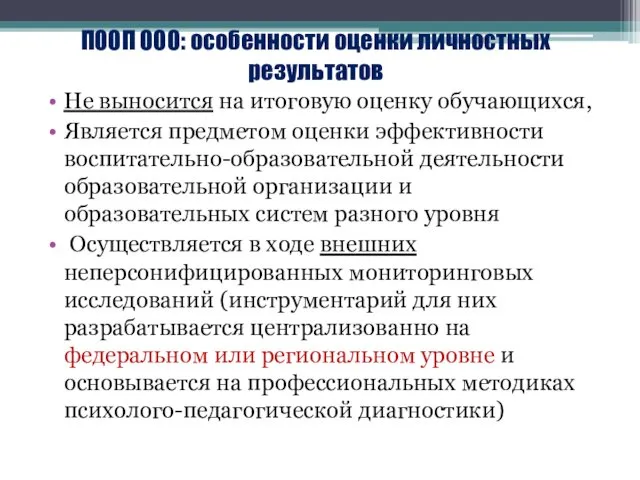 ПООП ООО: особенности оценки личностных результатов

• Не выносится на итоговую оценку обучающихся,
• Является предметом оценки эффективности воспитательно-образовательной деятельности образовательной организации и образовательных систем разного уровня
• Осуществляется в ходе внешних неперсонифицированных мониторинговых исследований (инструментарий для них разрабатывается централизованно на федеральном или региональном уровне и основывается на профессиональных методиках психолого-педагогической диагностики)